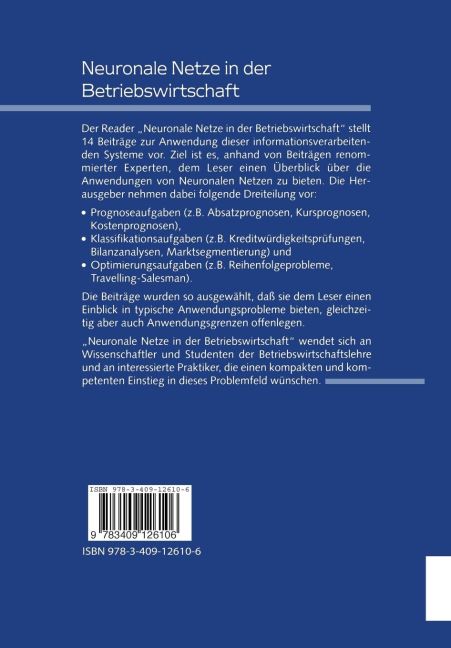 Neuronale Netze in der Betriebswirtschaft

Der Reader „Neuronale Netze in der Betriebswirtschaft“ stellt 14 Beiträge zur Anwendung dieser informationsverarbeitenden Systeme vor. Ziel ist es, anhand von Beiträgen renommierter Experten, dem Leser einen Überblick über die Anwendungen von Neuronalen Netzen zu bieten. Die Herausgeber nehmen dabei folgende Dreiteilung vor:

• Prognoseaufgaben (z.B. Absatzprognosen, Kursprognosen, Kostenprognosen),
• Klassifikationsaufgaben (z.B. Kreditwürdigkeitsprüfungen, Bilanzanalysen, Marktsegmentierung) und
• Optimierungsaufgaben (z.B. Reihenfolgeprobleme, Travelling-Salesman).

Die Beiträge wurden so ausgewählt, daß sie dem Leser einen Einblick in typische Anwendungsprobleme bieten, gleichzeitig aber auch Anwendungsgrenzen offenlegen.

„Neuronale Netze in der Betriebswirtschaft“ wendet sich an Wissenschaftler und Studenten der Betriebswirtschaftslehre und an interessierte Praktiker, die einen kompakten und kompetenten Einstieg in dieses Problemfeld wünschen.

ISBN 978-3-409-12610-6

9 783409 126106

ISBN 978-3-409-12610-6